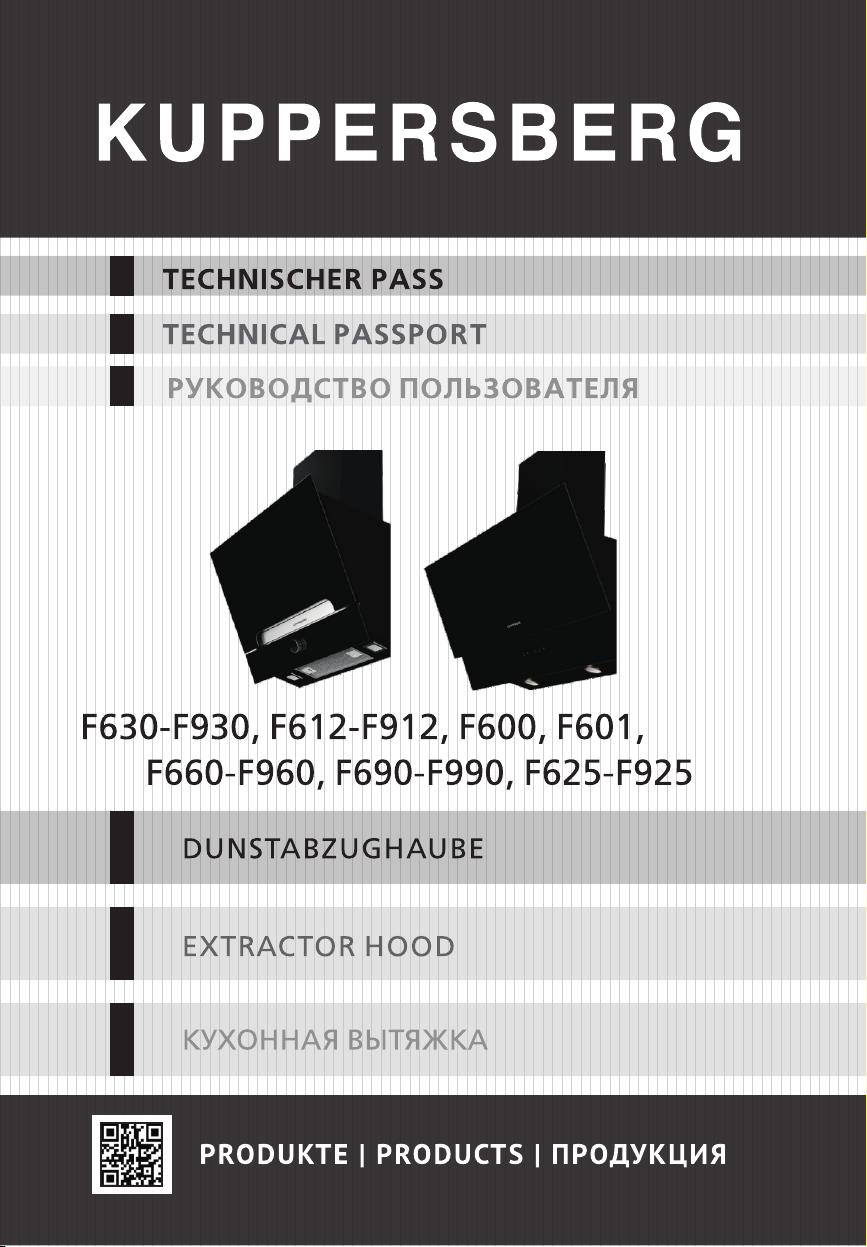 KUPPERSBERG

TECHNISCHER PASS

TECHNICAL PASSPORT

РУКОВОДСТВО ПОЛЬЗОВАТЕЛЯ

F630-F930, F612-F912, F600, F601,
F660-F960, F690-F990, F625-F925

DUNSTABZUGHAUBE

EXTRACTOR HOOD

КУХОННАЯ ВЫТЯЖКА

PRODUKTE | PRODUCTS | ПРОДУКЦИЯ